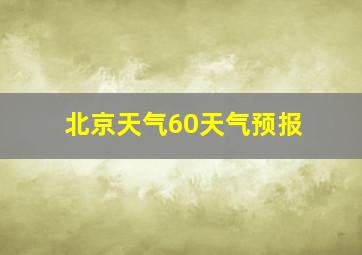 北京天气60天气预报